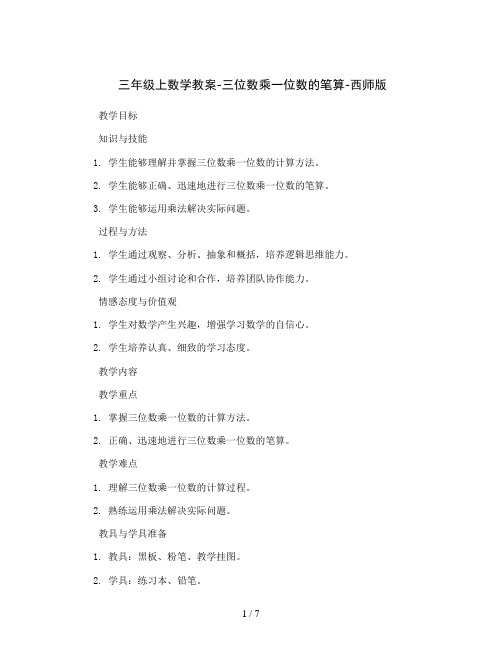 三年级上数学教案-三位数乘一位数的笔算-西师版

教学目标

知识与技能

1. 学生能够理解并掌握三位数乘一位数的计算方法。

2. 学生能够正确、迅速地进行三位数乘一位数的笔算。

3. 学生能够运用乘法解决实际问题。

过程与方法

1. 学生通过观察、分析、抽象和概括，培养逻辑思维能力。

2. 学生通过小组讨论和合作，培养团队协作能力。

情感态度与价值观

1. 学生对数学产生兴趣，增强学习数学的自信心。

2. 学生培养认真、细致的学习态度。

教学内容

教学重点

1. 掌握三位数乘一位数的计算方法。

2. 正确、迅速地进行三位数乘一位数的笔算。

教学难点

1. 理解三位数乘一位数的计算过程。

2. 熟练运用乘法解决实际问题。

教具与学具准备

1. 教具：黑板、粉笔、教学挂图。

2. 学具：练习本、铅笔。

1 / 7